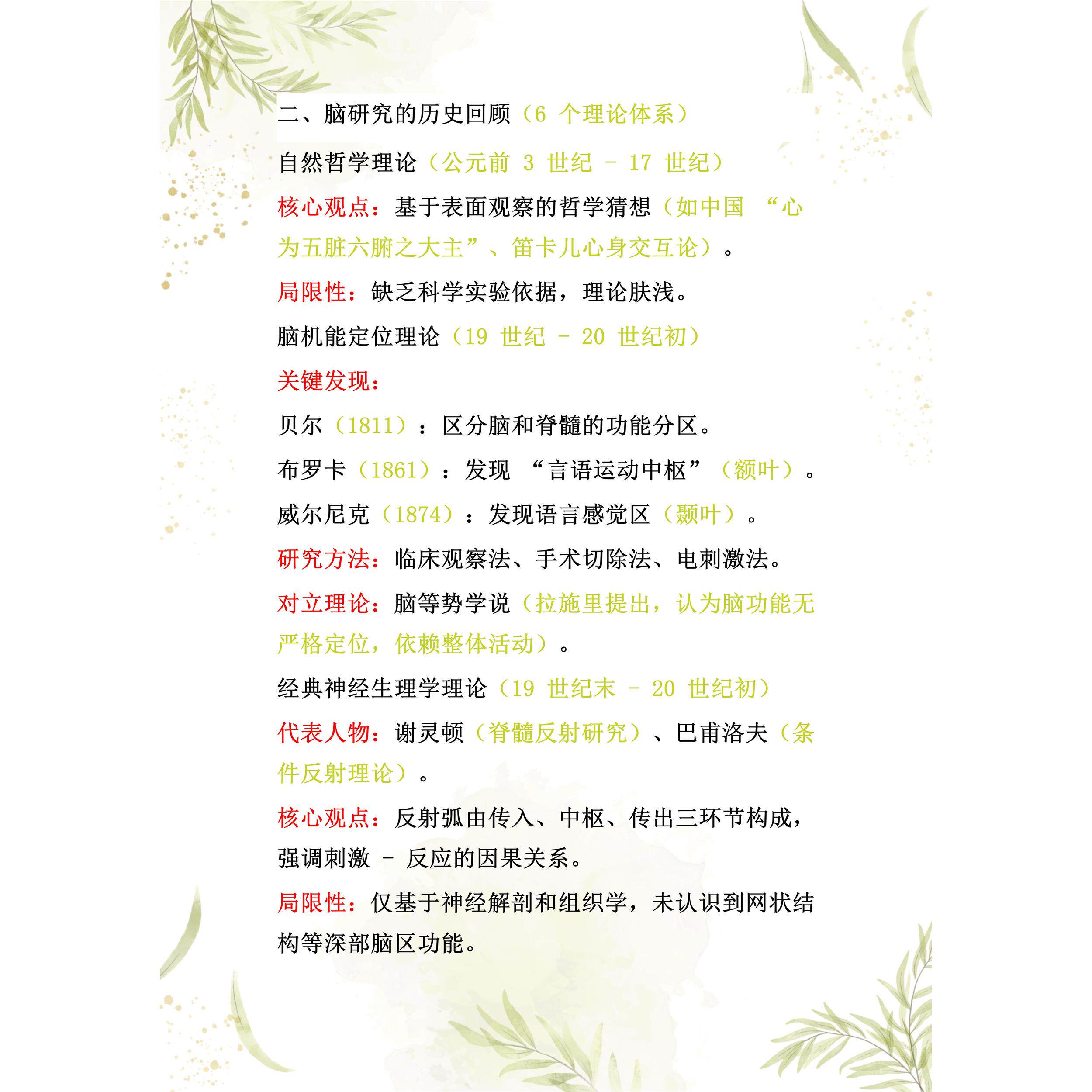 二、脑研究的历史回顾（6 个理论体系）

自然哲学理论（公元前 3 世纪 - 17 世纪）

核心观点：基于表面观察的哲学猜想（如中国 “心为五脏六腑之大主”、笛卡儿心身交互论）。

局限性：缺乏科学实验依据，理论肤浅。

脑机能定位理论（19 世纪 - 20 世纪初）

关键发现：

贝尔（1811）：区分脑和脊髓的功能分区。

布罗卡（1861）：发现 “言语运动中枢”（额叶）。

威尔尼克（1874）：发现语言感觉区（颞叶）。

研究方法：临床观察法、手术切除法、电刺激法。

对立理论：脑等势学说（拉施里提出，认为脑功能无严格定位，依赖整体活动）。

经典神经生理学理论（19 世纪末 - 20 世纪初）

代表人物：谢灵顿（脊髓反射研究）、巴甫洛夫（条件反射理论）。

核心观点：反射弧由传入、中枢、传出三环节构成，强调刺激 - 反应的因果关系。

局限性：仅基于神经解剖和组织学，未认识到网状结构等深部脑区功能。